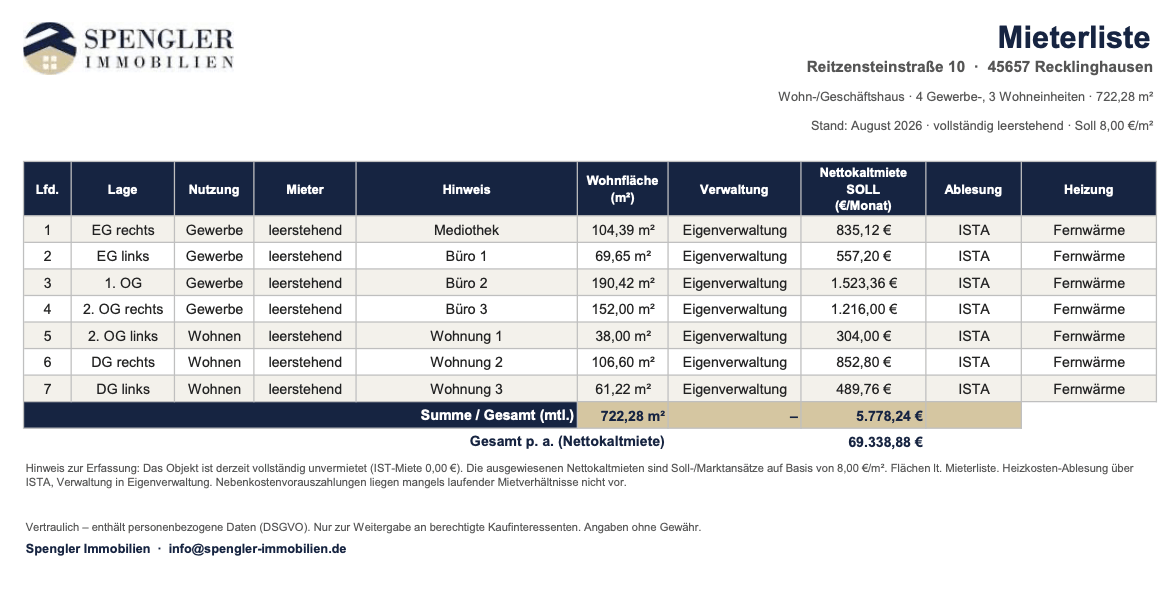 SPENGLER
IMMOBILIEN

Mieterliste

Reitzensteinstraße 10 · 45657 Recklinghausen

Wohn-/Geschäftshaus · 4 Gewerbe-, 3 Wohneinheiten · 722,28 m²

Stand: August 2026 · vollständig leerstehend · Soll 8,00 €/m²

| Lfd. | Lage | Nutzung | Mieter | Hinweis | Wohnfläche (m²) | Verwaltung | Nettokaltmiete SOLL (€/Monat) | Ablesung | Heizung |
|---|---|---|---|---|---|---|---|---|---|
| 1 | EG rechts | Gewerbe | leerstehend | Mediothek | 104,39 m² | Eigenverwaltung | 835,12 € | ISTA | Fernwärme |
| 2 | EG links | Gewerbe | leerstehend | Büro 1 | 69,65 m² | Eigenverwaltung | 557,20 € | ISTA | Fernwärme |
| 3 | 1. OG | Gewerbe | leerstehend | Büro 2 | 190,42 m² | Eigenverwaltung | 1.523,36 € | ISTA | Fernwärme |
| 4 | 2. OG rechts | Gewerbe | leerstehend | Büro 3 | 152,00 m² | Eigenverwaltung | 1.216,00 € | ISTA | Fernwärme |
| 5 | 2. OG links | Wohnen | leerstehend | Wohnung 1 | 38,00 m² | Eigenverwaltung | 304,00 € | ISTA | Fernwärme |
| 6 | DG rechts | Wohnen | leerstehend | Wohnung 2 | 106,60 m² | Eigenverwaltung | 852,80 € | ISTA | Fernwärme |
| 7 | DG links | Wohnen | leerstehend | Wohnung 3 | 61,22 m² | Eigenverwaltung | 489,76 € | ISTA | Fernwärme |
| | | | | Summe / Gesamt (mtl.) | 722,28 m² | – | 5.778,24 € | | |
| | | | | Gesamt p. a. (Nettokaltmiete) | | | 69.338,88 € | | |

Hinweis zur Erfassung: Das Objekt ist derzeit vollständig unvermietet (IST-Miete 0,00 €). Die ausgewiesenen Nettokaltmieten sind Soll-/Marktansätze auf Basis von 8,00 €/m². Flächen lt. Mieterliste. Heizkosten-Ablesung über ISTA, Verwaltung in Eigenverwaltung. Nebenkostenvorauszahlungen liegen mangels laufender Mietverhältnisse nicht vor.

Vertraulich – enthält personenbezogene Daten (DSGVO). Nur zur Weitergabe an berechtigte Kaufinteressenten. Angaben ohne Gewähr.

Spengler Immobilien · info@spengler-immobilien.de